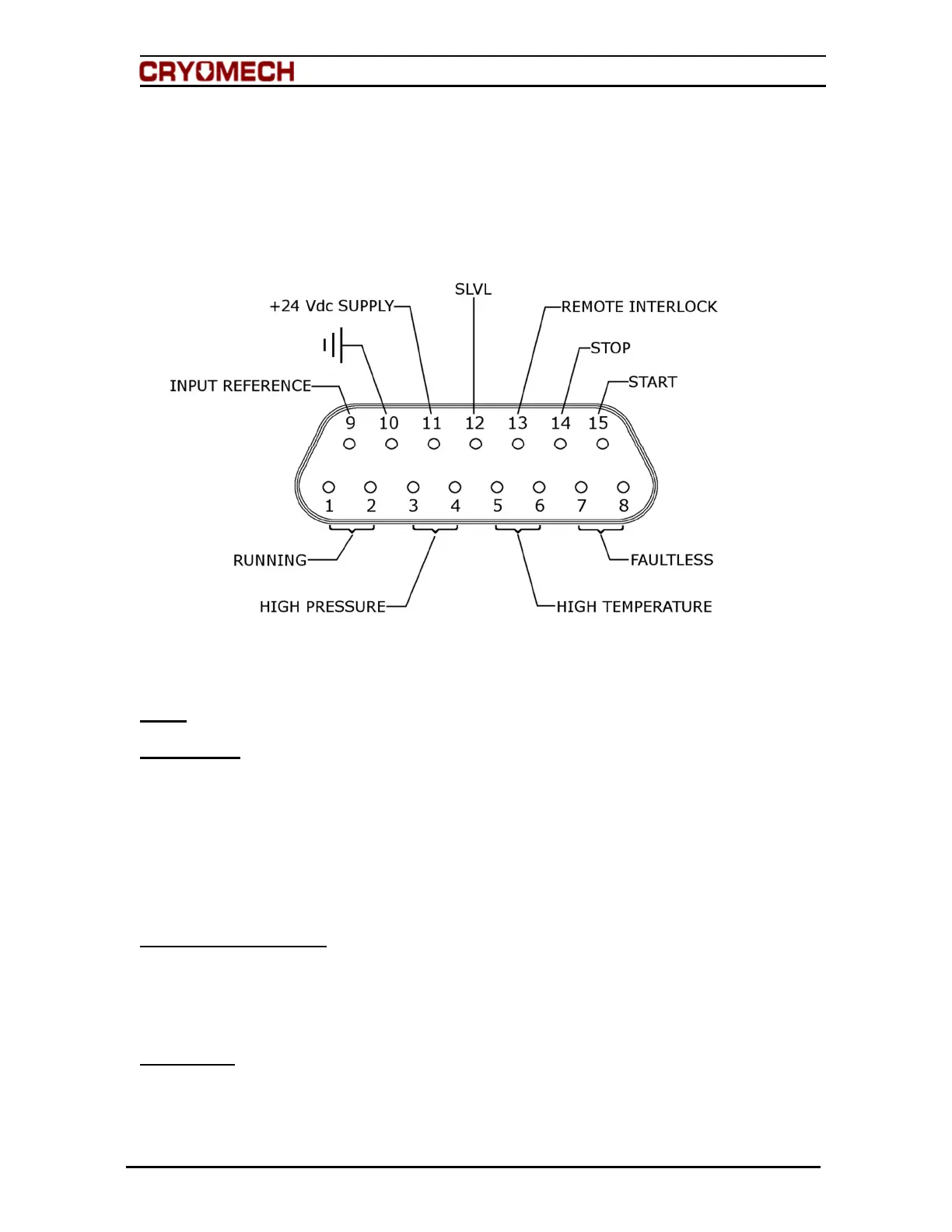 CRYOMECH

SLVL

+24 Vdc SUPPLY

REMOTE INTERLOCK

STOP

INPUT REFERENCE

START

9 10 11 12 13 14 15

1 2 3 4 5 6 7 8

RUNNING

FAULTLESS

HIGH PRESSURE

HIGH TEMPERATURE